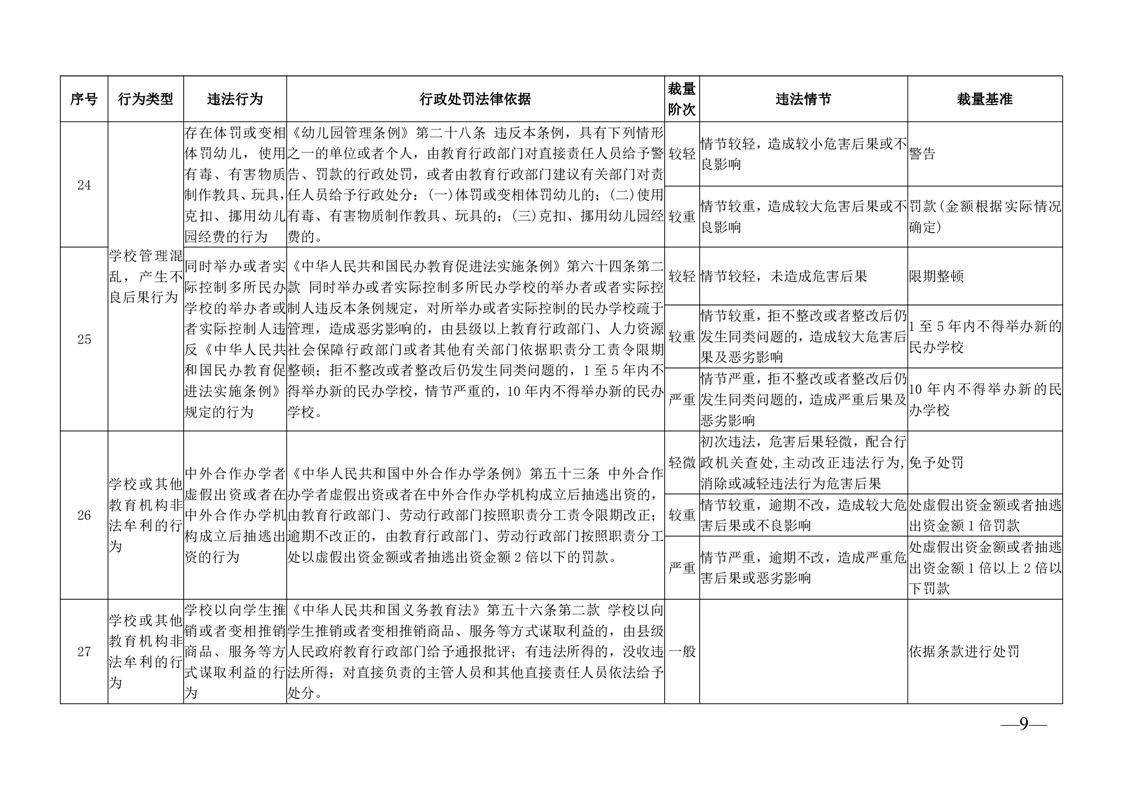 | 序号 | 行为类型 | 违法行为 | 行政处罚法律依据 | 裁量阶次 | 违法情节 | 裁量基准 |
|---|---|---|---|---|---|---|
| 24 |  | 存在体罚或变相体罚幼儿，使用有毒、有害物质制作教具、玩具，克扣、挪用幼儿园经费的行为 | 《幼儿园管理条例》第二十八条 违反本条例，具有下列情形之一的单位或者个人，由教育行政部门对直接责任人员给予警告、罚款的行政处罚，或者由教育行政部门建议有关部门对责任人员给予行政处分：(一)体罚或变相体罚幼儿的；(二)使用有毒、有害物质制作教具、玩具的；(三)克扣、挪用幼儿园经费的。 | 较轻 | 情节较轻，造成较小危害后果或不良影响 | 警告 |
|  |  |  |  | 较重 | 情节较重，造成较大危害后果或不良影响 | 罚款(金额根据实际情况确定) |
| 25 | 学校管理混乱，产生不良后果行为 | 同时举办或者实际控制多所民办学校的举办者或者实际控制人违反《中华人民共和国民办教育促进法实施条例》规定的行为 | 《中华人民共和国民办教育促进法实施条例》第六十四条第二款 同时举办或者实际控制多所民办学校的举办者或者实际控制人违反本条例规定，对所举办或者实际控制的民办学校疏于管理，造成恶劣影响的，由县级以上教育行政部门、人力资源社会保障行政部门或者其他有关部门依据职责分工责令限期整顿；拒不整改或者整改后仍发生同类问题的，1至5年内不得举办新的民办学校，情节严重的，10年内不得举办新的民办学校。 | 较轻 | 情节较轻，未造成危害后果 | 限期整顿 |
|  |  |  |  | 较重 | 情节较重，拒不整改或者整改后仍发生同类问题的，造成较大危害后果及恶劣影响 | 1至5年内不得举办新的民办学校 |
|  |  |  |  | 严重 | 情节严重，拒不整改或者整改后仍发生同类问题的，造成严重后果及恶劣影响 | 10年内不得举办新的民办学校 |
| 26 | 学校或其他教育机构非法牟利的行为 | 中外合作办学者虚假出资或者在中外合作办学机构成立后抽逃出资的行为 | 《中华人民共和国中外合作办学条例》第五十三条 中外合作办学者虚假出资或者在中外合作办学机构成立后抽逃出资的，由教育行政部门、劳动行政部门按照职责分工责令限期改正；逾期不改正的，由教育行政部门、劳动行政部门按照职责分工处以虚假出资金额或者抽逃出资金额2倍以下的罚款。 | 轻微 | 初次违法，危害后果轻微，配合行政机关查处，主动改正违法行为，消除或减轻违法行为危害后果 | 免予处罚 |
|  |  |  |  | 较重 | 情节较重，逾期不改，造成较大危害后果或不良影响 | 处虚假出资金额或者抽逃出资金额1倍罚款 |
|  |  |  |  | 严重 | 情节严重，逾期不改，造成严重危害后果或恶劣影响 | 处虚假出资金额或者抽逃出资金额1倍以上2倍以下罚款 |
| 27 | 学校或其他教育机构非法牟利的行为 | 学校以向学生推销或者变相推销商品、服务等方式谋取利益的行为 | 《中华人民共和国义务教育法》第五十六条第二款 学校以向学生推销或者变相推销商品、服务等方式谋取利益的，由县级人民政府教育行政部门给予通报批评；有违法所得的，没收违法所得；对直接负责的主管人员和其他直接责任人员依法给予处分。 | 一般 |  | 依据条款进行处罚 |

—9—